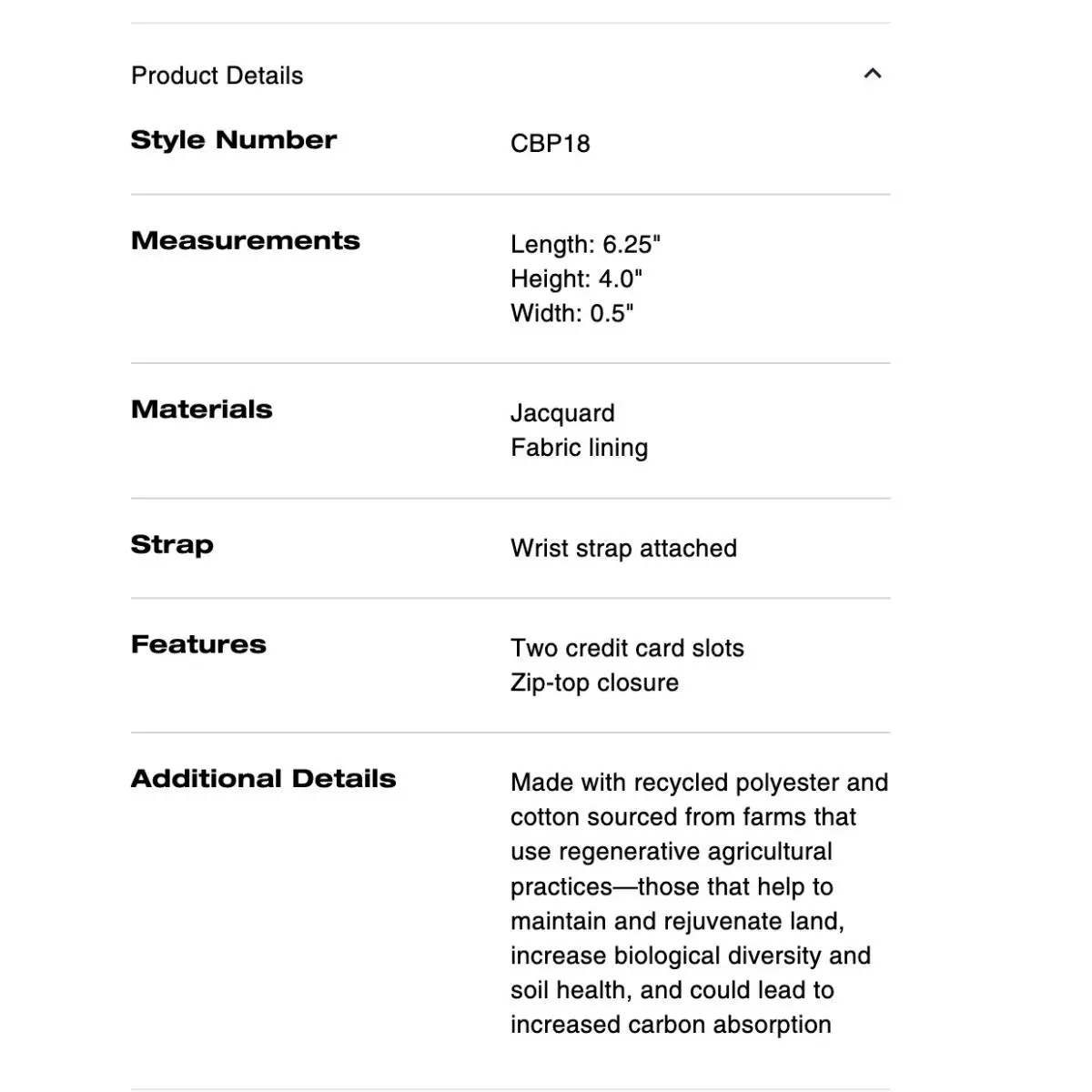 Product Details

| Style Number | CBP18 |
|---|---|
| Measurements | Length: 6.25" Height: 4.0" Width: 0.5" |
| Materials | Jacquard Fabric lining |
| Strap | Wrist strap attached |
| Features | Two credit card slots Zip-top closure |
| Additional Details | Made with recycled polyester and cotton sourced from farms that use regenerative agricultural practices—those that help to maintain and rejuvenate land, increase biological diversity and soil health, and could lead to increased carbon absorption |